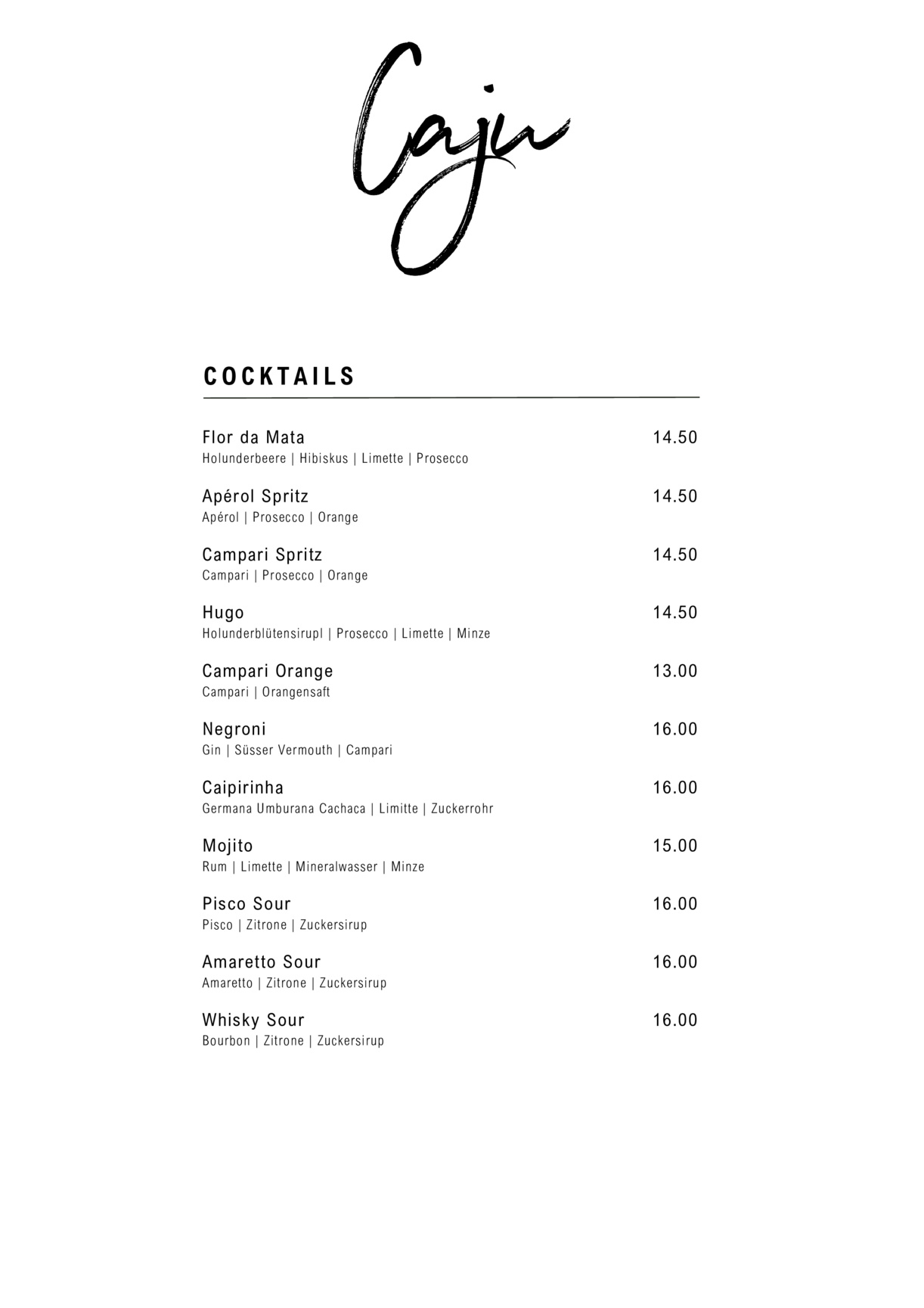 Caju

COCKTAILS

Flor da Mata 14.50
Holunderbeere | Hibiskus | Limette | Prosecco

Apérol Spritz 14.50
Apérol | Prosecco | Orange

Campari Spritz 14.50
Campari | Prosecco | Orange

Hugo 14.50
Holunderblütensirupl | Prosecco | Limette | Minze

Campari Orange 13.00
Campari | Orangensaft

Negroni 16.00
Gin | Süsser Vermouth | Campari

Caipirinha 16.00
Germana Umburana Cachaca | Limitte | Zuckerrohr

Mojito 15.00
Rum | Limette | Mineralwasser | Minze

Pisco Sour 16.00
Pisco | Zitrone | Zuckersirup

Amaretto Sour 16.00
Amaretto | Zitrone | Zuckersirup

Whisky Sour 16.00
Bourbon | Zitrone | Zuckersirup